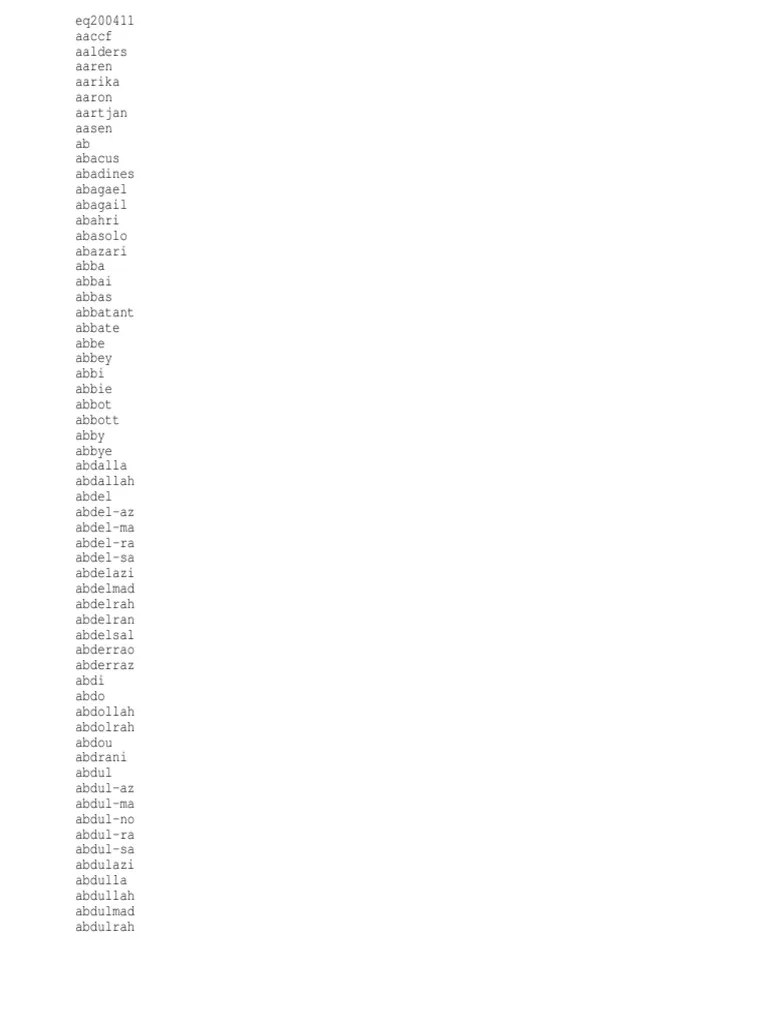 eq200411
aaccf
aalders
aaren
aarika
aaron
aartjan
aasen
ab
abacus
abadines
abagael
abagail
abahri
abasolo
abazari
abba
abbai
abbas
abbatant
abbate
abbe
abbey
abbi
abbie
abbot
abbott
abby
abbye
abdalla
abdallah
abdel
abdel-az
abdel-ma
abdel-ra
abdel-sa
abdelazi
abdelmad
abdelrah
abdelran
abdelsal
abderrao
abderraz
abdi
abdo
abdollah
abdolrah
abdou
abdrani
abdul
abdul-az
abdul-ma
abdul-no
abdul-ra
abdul-sa
abdulazi
abdulla
abdullah
abdulmad
abdulrah